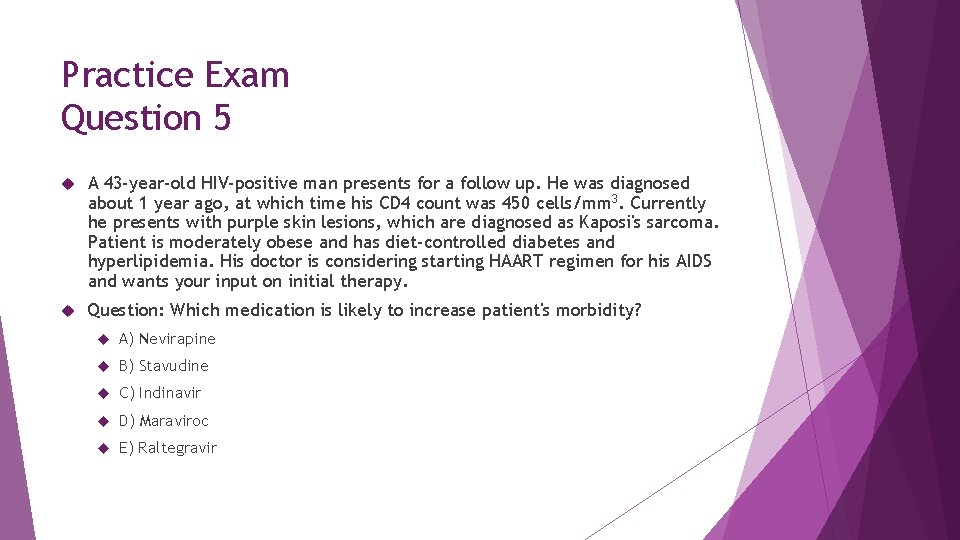 Practice Exam
Question 5

A 43-year-old HIV-positive man presents for a follow up. He was diagnosed about 1 year ago, at which time his CD4 count was 450 cells/mm$^3$. Currently he presents with purple skin lesions, which are diagnosed as Kaposi's sarcoma. Patient is moderately obese and has diet-controlled diabetes and hyperlipidemia. His doctor is considering starting HAART regimen for his AIDS and wants your input on initial therapy.

Question: Which medication is likely to increase patient's morbidity?

A) Nevirapine

B) Stavudine

C) Indinavir

D) Maraviroc

E) Raltegravir